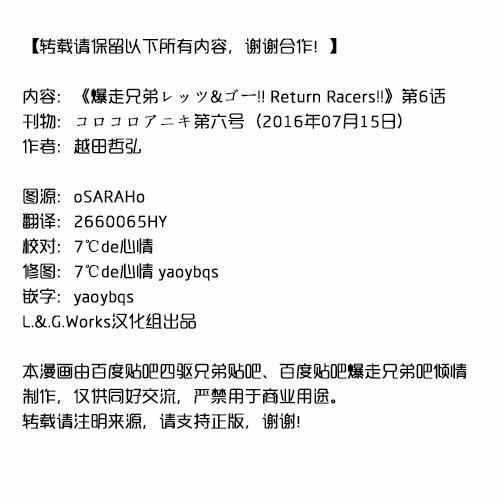 【转载请保留以下所有内容，谢谢合作！】

内容：《爆走兄弟レッツ&ゴー!! Return Racers!!》第6话
刊物：コロコロアニキ第六号（2016年07月15日）
作者：越田哲弘

图源：oSARAHo
翻译：2660065HY
校对：7℃de心情
修图：7℃de心情 yaoybqs
嵌字：yaoybqs
L.&.G.Works汉化组出品

本漫画由百度贴吧四驱兄弟贴吧、百度贴吧爆走兄弟吧倾情制作，仅供同好交流，严禁用于商业用途。
转载请注明来源，请支持正版，谢谢！